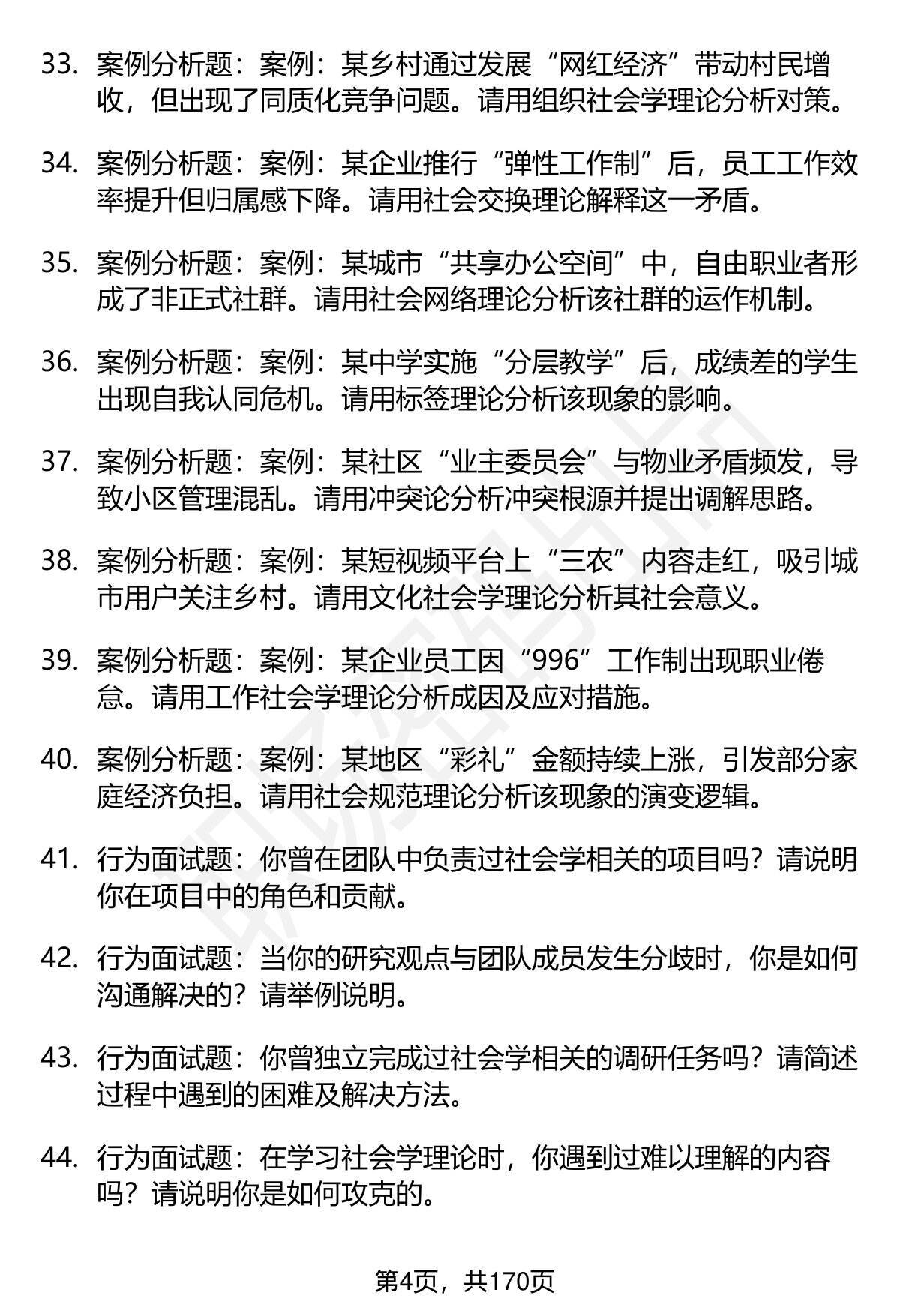 33. 案例分析题：案例：某乡村通过发展“网红经济”带动村民增收，但出现了同质化竞争问题。请用组织社会学理论分析对策。

34. 案例分析题：案例：某企业推行“弹性工作制”后，员工工作效率提升但归属感下降。请用社会交换理论解释这一矛盾。

35. 案例分析题：案例：某城市“共享办公空间”中，自由职业者形成了非正式社群。请用社会网络理论分析该社群的运作机制。

36. 案例分析题：案例：某中学实施“分层教学”后，成绩差的学生出现自我认同危机。请用标签理论分析该现象的影响。

37. 案例分析题：案例：某社区“业主委员会”与物业矛盾频发，导致小区管理混乱。请用冲突论分析冲突根源并提出调解思路。

38. 案例分析题：案例：某短视频平台上“三农”内容走红，吸引城市用户关注乡村。请用文化社会学理论分析其社会意义。

39. 案例分析题：案例：某企业员工因“996”工作制出现职业倦怠。请用工作社会学理论分析成因及应对措施。

40. 案例分析题：案例：某地区“彩礼”金额持续上涨，引发部分家庭经济负担。请用社会规范理论分析该现象的演变逻辑。

41. 行为面试题：你曾在团队中负责过社会学相关的项目吗？请说明你在项目中的角色和贡献。

42. 行为面试题：当你的研究观点与团队成员发生分歧时，你是如何沟通解决的？请举例说明。

43. 行为面试题：你曾独立完成过社会学相关的调研任务吗？请简述过程中遇到的困难及解决方法。

44. 行为面试题：在学习社会学理论时，你遇到过难以理解的内容吗？请说明你是如何攻克的。

第4页，共170页